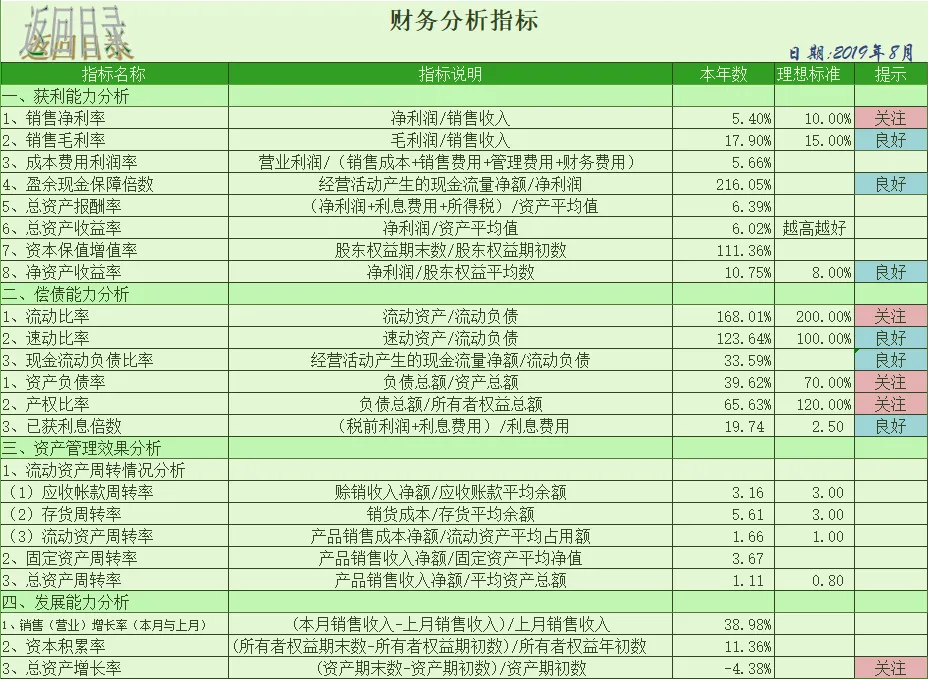 返回目录

财务分析指标

日期：2019年8月

| 指标名称 | 指标说明 | 本年数 | 理想标准 | 提示 |
|---|---|---|---|---|
| 一、获利能力分析 | | | | |
| 1、销售净利率 | 净利润/销售收入 | 5.40% | 10.00% | 关注 |
| 2、销售毛利率 | 毛利润/销售收入 | 17.90% | 15.00% | 良好 |
| 3、成本费用利润率 | 营业利润/（销售成本+销售费用+管理费用+财务费用） | 5.66% | | |
| 4、盈余现金保障倍数 | 经营活动产生的现金流量净额/净利润 | 216.05% | | 良好 |
| 5、总资产报酬率 | （净利润+利息费用+所得税）/资产平均值 | 6.39% | | |
| 6、总资产收益率 | 净利润/资产平均值 | 6.02% | 越高越好 | |
| 7、资本保值增值率 | 股东权益期末数/股东权益期初数 | 111.36% | | |
| 8、净资产收益率 | 净利润/股东权益平均数 | 10.75% | 8.00% | 良好 |
| 二、偿债能力分析 | | | | |
| 1、流动比率 | 流动资产/流动负债 | 168.01% | 200.00% | 关注 |
| 2、速动比率 | 速动资产/流动负债 | 123.64% | 100.00% | 良好 |
| 3、现金流动负债比率 | 经营活动产生的现金流量净额/流动负债 | 33.59% | | 良好 |
| 1、资产负债率 | 负债总额/资产总额 | 39.62% | 70.00% | 关注 |
| 2、产权比率 | 负债总额/所有者权益总额 | 65.63% | 120.00% | 关注 |
| 3、已获利息倍数 | （税前利润+利息费用）/利息费用 | 19.74 | 2.50 | 良好 |
| 三、资产管理效果分析 | | | | |
| 1、流动资产周转情况分析 | | | | |
| （1）应收帐款周转率 | 赊销收入净额/应收账款平均余额 | 3.16 | 3.00 | |
| （2）存货周转率 | 销货成本/存货平均余额 | 5.61 | 3.00 | |
| （3）流动资产周转率 | 产品销售成本净额/流动资产平均占用额 | 1.66 | 1.00 | |
| 2、固定资产周转率 | 产品销售收入净额/固定资产平均净值 | 3.67 | | |
| 3、总资产周转率 | 产品销售收入净额/平均资产总额 | 1.11 | 0.80 | |
| 四、发展能力分析 | | | | |
| 1、销售（营业）增长率（本月与上月） | （本月销售收入-上月销售收入）/上月销售收入 | 38.98% | | |
| 2、资本积累率 | （所有者权益期末数-所有者权益期初数）/所有者权益年初数 | 11.36% | | |
| 3、总资产增长率 | （资产期末数-资产期初数）/资产期初数 | -4.38% | | 关注 |